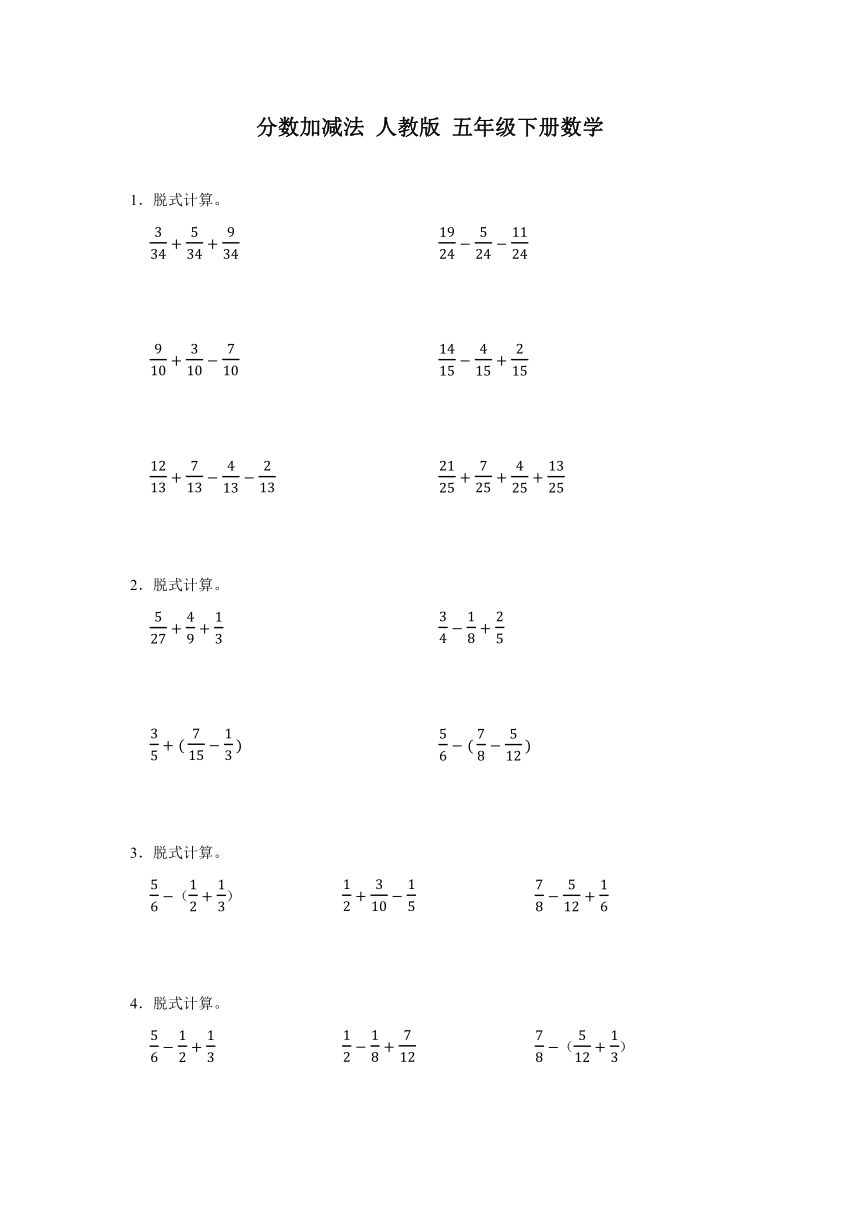 分数加减法 人教版 五年级下册数学

1．脱式计算。

$\frac{3}{34}+\frac{5}{34}+\frac{9}{34}$

$\frac{19}{24}-\frac{5}{24}-\frac{11}{24}$

$\frac{9}{10}+\frac{3}{10}-\frac{7}{10}$

$\frac{14}{15}-\frac{4}{15}+\frac{2}{15}$

$\frac{12}{13}+\frac{7}{13}-\frac{4}{13}-\frac{2}{13}$

$\frac{21}{25}+\frac{7}{25}+\frac{4}{25}+\frac{13}{25}$

2．脱式计算。

$\frac{5}{27}+\frac{4}{9}+\frac{1}{3}$

$\frac{3}{4}-\frac{1}{8}+\frac{2}{5}$

$\frac{3}{5}+(\frac{7}{15}-\frac{1}{3})$

$\frac{5}{6}-(\frac{7}{8}-\frac{5}{12})$

3．脱式计算。

$\frac{5}{6}-(\frac{1}{2}+\frac{1}{3})$

$\frac{1}{2}+\frac{3}{10}-\frac{1}{5}$

$\frac{7}{8}-\frac{5}{12}+\frac{1}{6}$

4．脱式计算。

$\frac{5}{6}-\frac{1}{2}+\frac{1}{3}$

$\frac{1}{2}-\frac{1}{8}+\frac{7}{12}$

$\frac{7}{8}-(\frac{5}{12}+\frac{1}{3})$